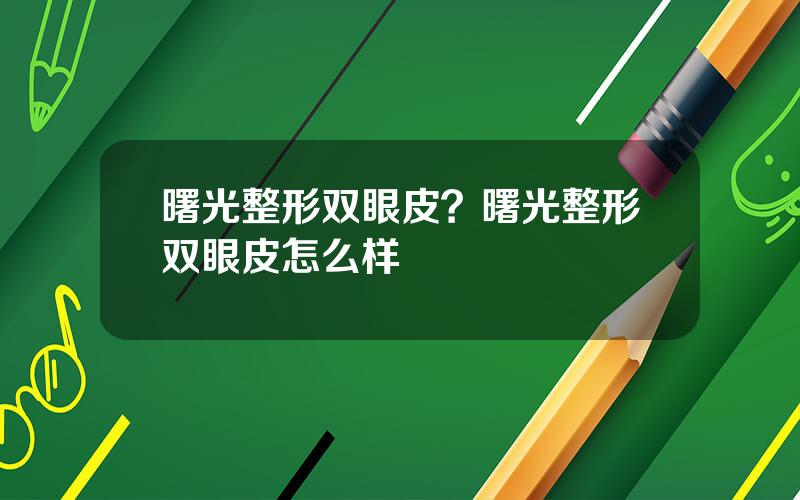 曙光整形双眼皮？曙光整形双眼皮怎么样